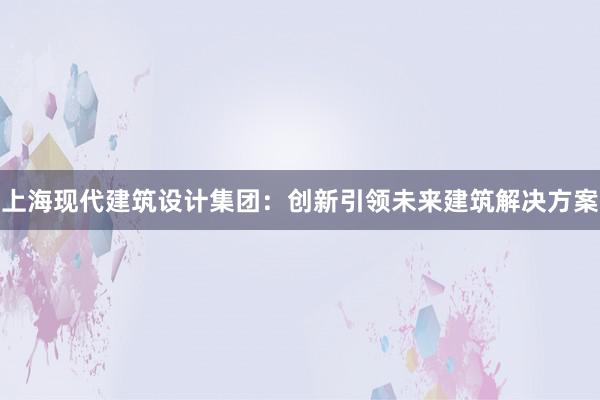 上海现代建筑设计集团：创新引领未来建筑解决方案